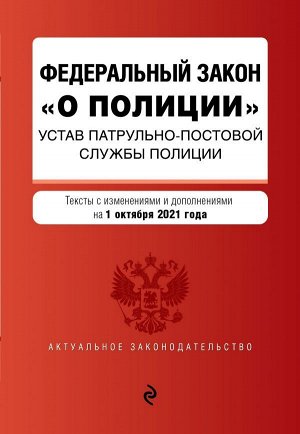 ФЕДЕРАЛЬНЫЙ ЗАКОН
«О ПОЛИЦИИ»
УСТАВ ПАТРУЛЬНО-ПОСТОВОЙ СЛУЖБЫ ПОЛИЦИИ

Тексты с изменениями и дополнениями на 1 октября 2021 года

АКТУАЛЬНОЕ ЗАКОНОДАТЕЛЬСТВО